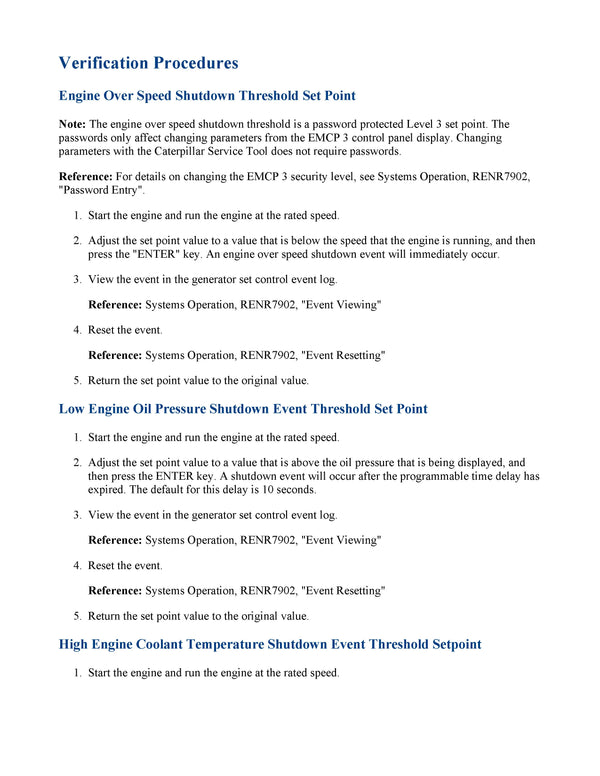 Verification Procedures

Engine Over Speed Shutdown Threshold Set Point

Note: The engine over speed shutdown threshold is a password protected Level 3 set point. The passwords only affect changing parameters from the EMCP 3 control panel display. Changing parameters with the Caterpillar Service Tool does not require passwords.

Reference: For details on changing the EMCP 3 security level, see Systems Operation, RENR7902, "Password Entry".

1. Start the engine and run the engine at the rated speed.

2. Adjust the set point value to a value that is below the speed that the engine is running, and then press the "ENTER" key. An engine over speed shutdown event will immediately occur.

3. View the event in the generator set control event log.

Reference: Systems Operation, RENR7902, "Event Viewing"

4. Reset the event.

Reference: Systems Operation, RENR7902, "Event Resetting"

5. Return the set point value to the original value.

Low Engine Oil Pressure Shutdown Event Threshold Set Point

1. Start the engine and run the engine at the rated speed.

2. Adjust the set point value to a value that is above the oil pressure that is being displayed, and then press the ENTER key. A shutdown event will occur after the programmable time delay has expired. The default for this delay is 10 seconds.

3. View the event in the generator set control event log.

Reference: Systems Operation, RENR7902, "Event Viewing"

4. Reset the event.

Reference: Systems Operation, RENR7902, "Event Resetting"

5. Return the set point value to the original value.

High Engine Coolant Temperature Shutdown Event Threshold Setpoint

1. Start the engine and run the engine at the rated speed.